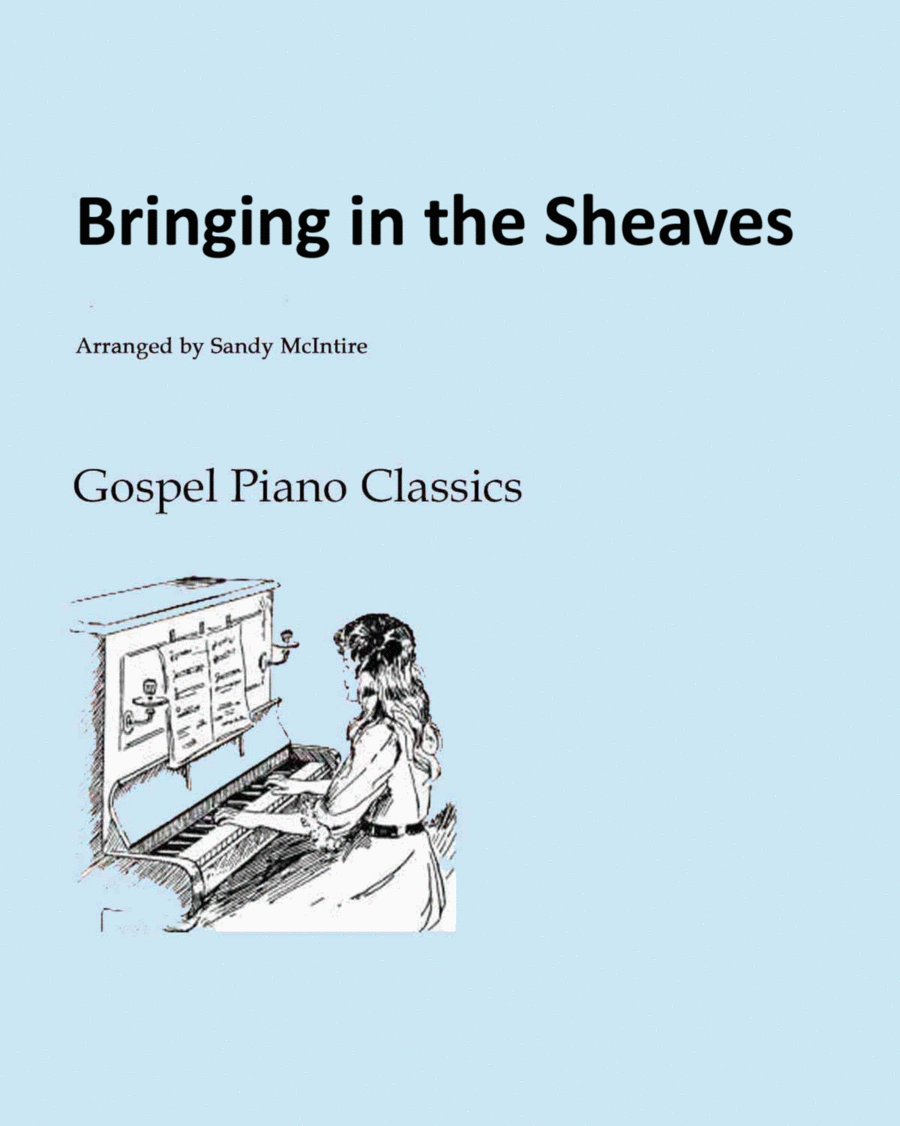 Bringing in the Sheaves

Arranged by Sandy McIntire

Gospel Piano Classics